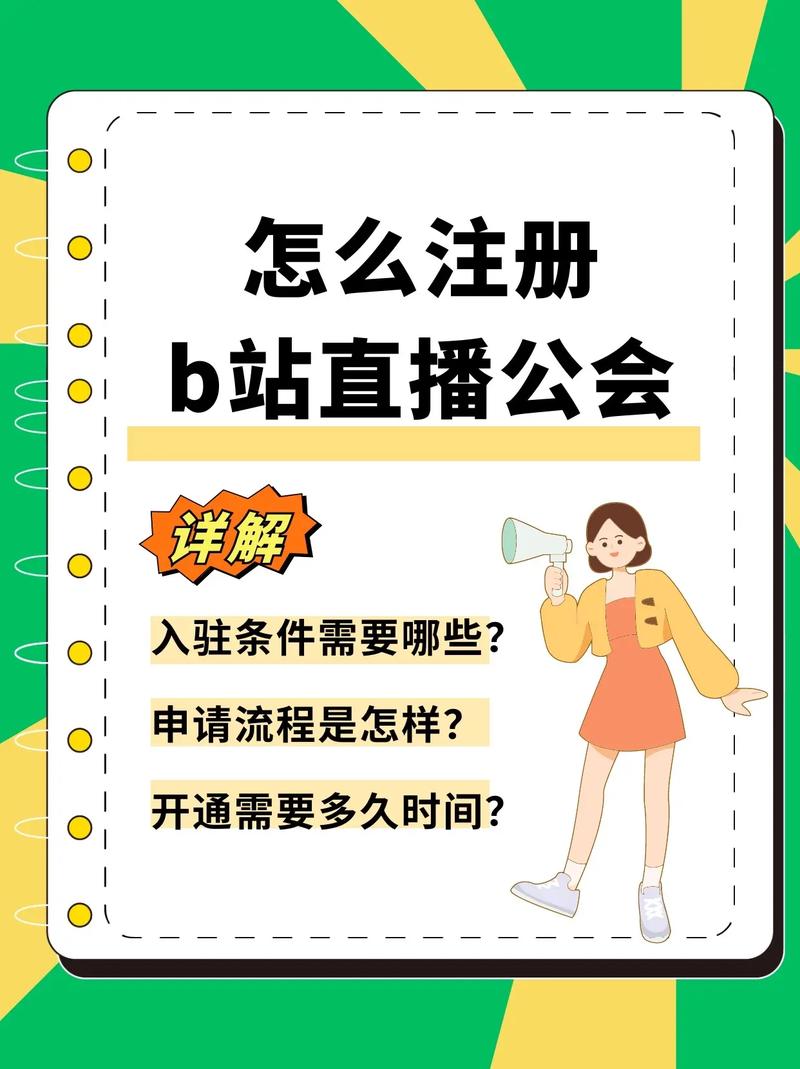 怎么注册
b站直播公会

详解

入驻条件需要哪些？

申请流程是怎样？

开通需要多久时间？